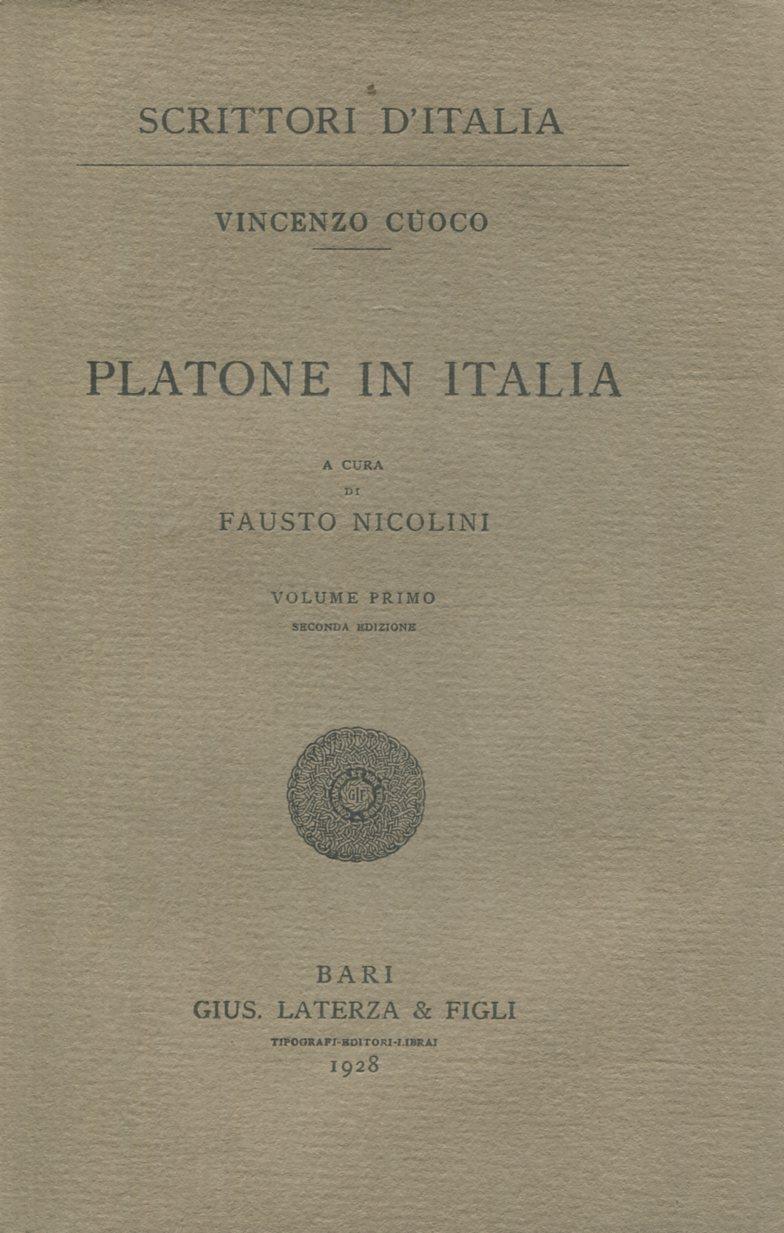 SCRITTORI D'ITALIA

VINCENZO CUOCO

PLATONE IN ITALIA

A CURA
DI
FAUSTO NICOLINI

VOLUME PRIMO
SECONDA EDIZIONE

BARI
GIUS. LATERZA & FIGLI
TIPOGRAFI-EDITORI-LIBRAI
1928